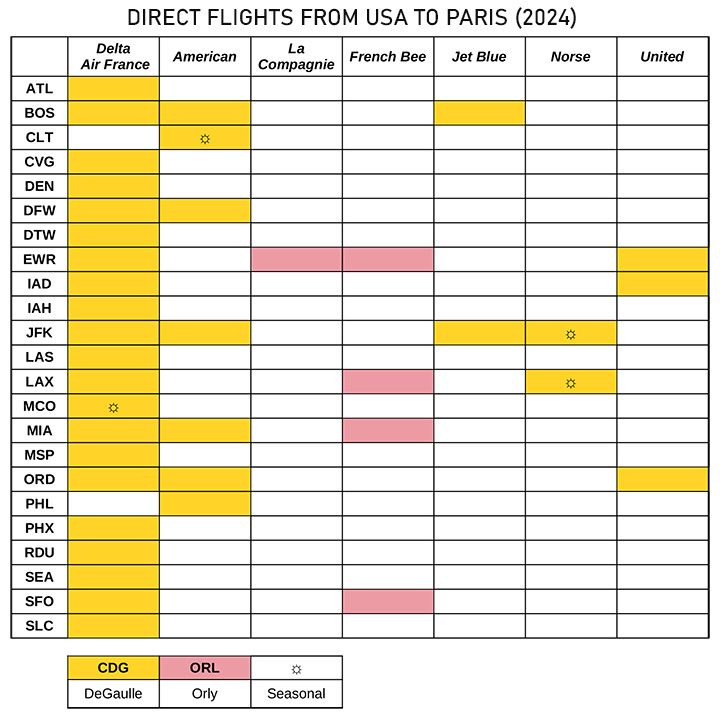 DIRECT FLIGHTS FROM USA TO PARIS (2024)

| | Delta Air France | American | La Compagnie | French Bee | Jet Blue | Norse | United |
|---|---|---|---|---|---|---|---|
| ATL | | | | | | | |
| BOS | | | | | | | |
| CLT | | ☼ | | | | | |
| CVG | | | | | | | |
| DEN | | | | | | | |
| DFW | | | | | | | |
| DTW | | | | | | | |
| EWR | | | | | | | |
| IAD | | | | | | | |
| IAH | | | | | | | |
| JFK | | | | | | ☼ | |
| LAS | | | | | | | |
| LAX | | | | | | ☼ | |
| MCO | ☼ | | | | | | |
| MIA | | | | | | | |
| MSP | | | | | | | |
| ORD | | | | | | | |
| PHL | | | | | | | |
| PHX | | | | | | | |
| RDU | | | | | | | |
| SEA | | | | | | | |
| SFO | | | | | | | |
| SLC | | | | | | | |

| CDG | ORL | ☼ |
|---|---|---|
| DeGaulle | Orly | Seasonal |